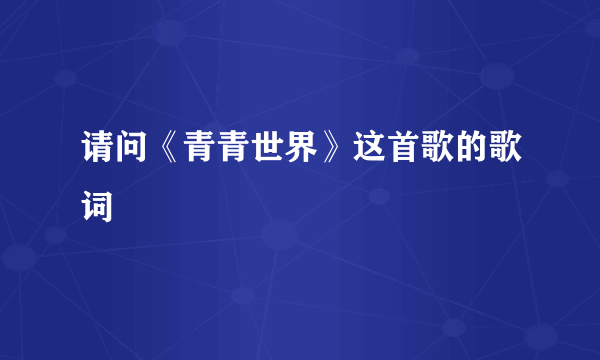 请问《青青世界》这首歌的歌词